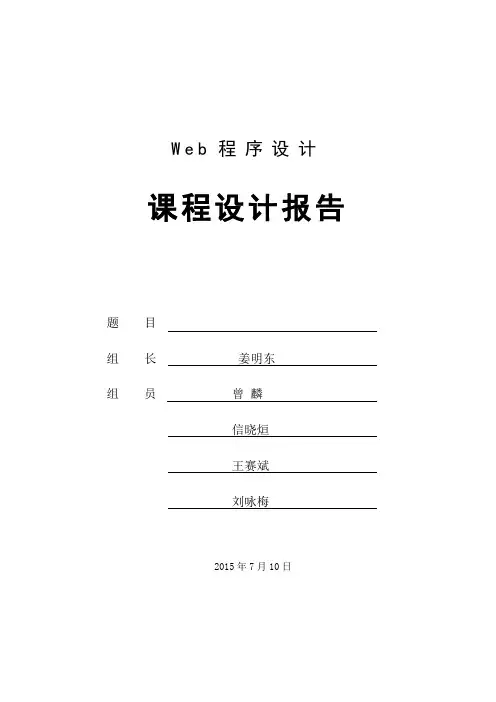 Web 程序设计

课程设计报告

题　目

组　长　姜明东

组　员　曾 麟

信晓烜

王赛斌

刘咏梅

2015 年 7 月 10 日